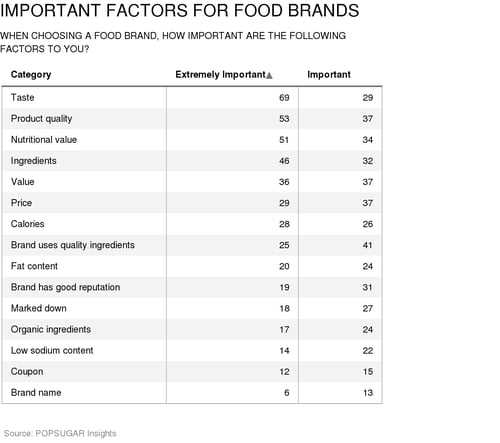 IMPORTANT FACTORS FOR FOOD BRANDS

WHEN CHOOSING A FOOD BRAND, HOW IMPORTANT ARE THE FOLLOWING FACTORS TO YOU?

| Category | Extremely Important▲ | Important |
|---|---|---|
| Taste | 69 | 29 |
| Product quality | 53 | 37 |
| Nutritional value | 51 | 34 |
| Ingredients | 46 | 32 |
| Value | 36 | 37 |
| Price | 29 | 37 |
| Calories | 28 | 26 |
| Brand uses quality ingredients | 25 | 41 |
| Fat content | 20 | 24 |
| Brand has good reputation | 19 | 31 |
| Marked down | 18 | 27 |
| Organic ingredients | 17 | 24 |
| Low sodium content | 14 | 22 |
| Coupon | 12 | 15 |
| Brand name | 6 | 13 |

Source: POPSUGAR Insights